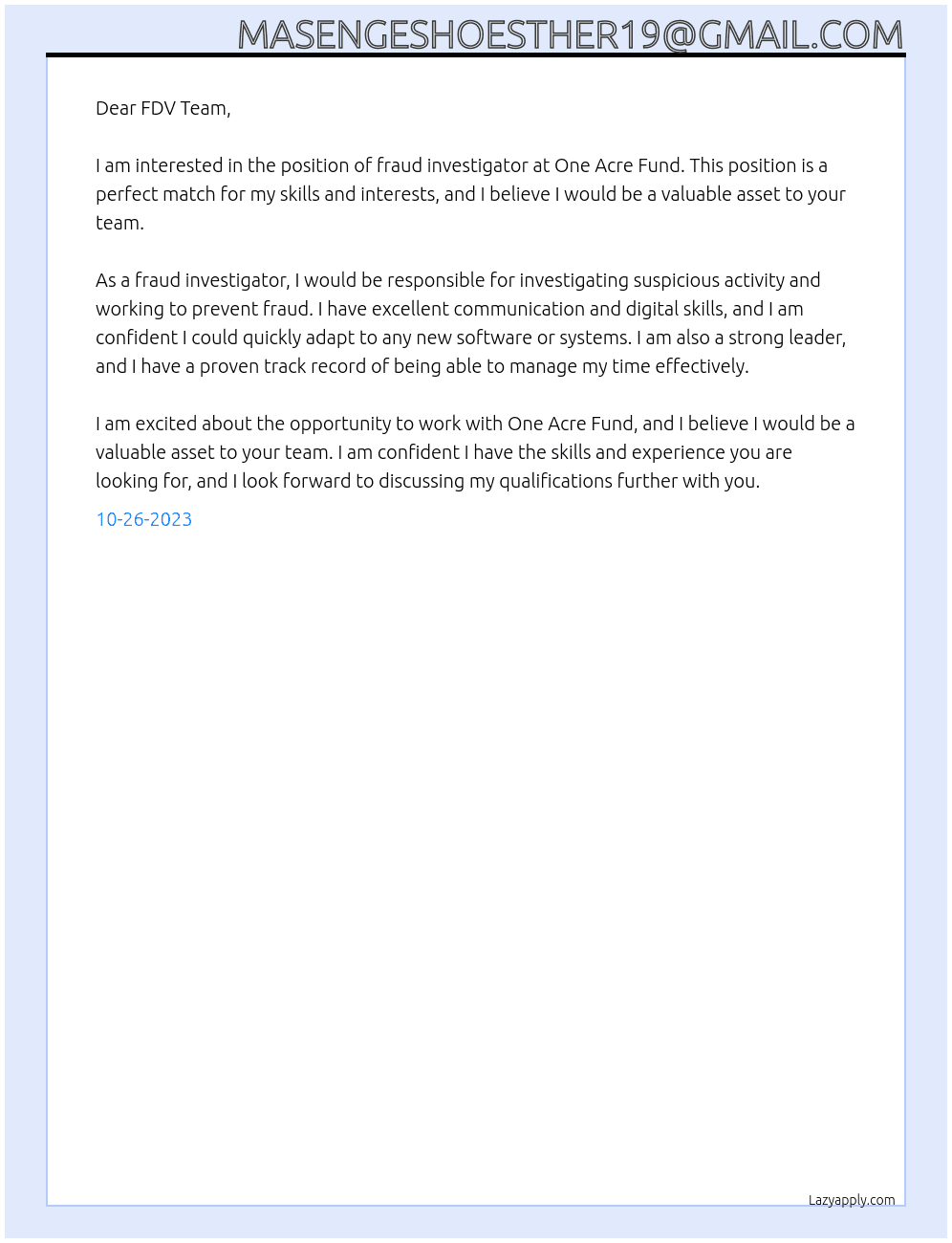 MASENGESHOESTHER19@GMAIL.COM

Dear FDV Team,

I am interested in the position of fraud investigator at One Acre Fund. This position is a perfect match for my skills and interests, and I believe I would be a valuable asset to your team.

As a fraud investigator, I would be responsible for investigating suspicious activity and working to prevent fraud. I have excellent communication and digital skills, and I am confident I could quickly adapt to any new software or systems. I am also a strong leader, and I have a proven track record of being able to manage my time effectively.

I am excited about the opportunity to work with One Acre Fund, and I believe I would be a valuable asset to your team. I am confident I have the skills and experience you are looking for, and I look forward to discussing my qualifications further with you.

10-26-2023

Lazyapply.com